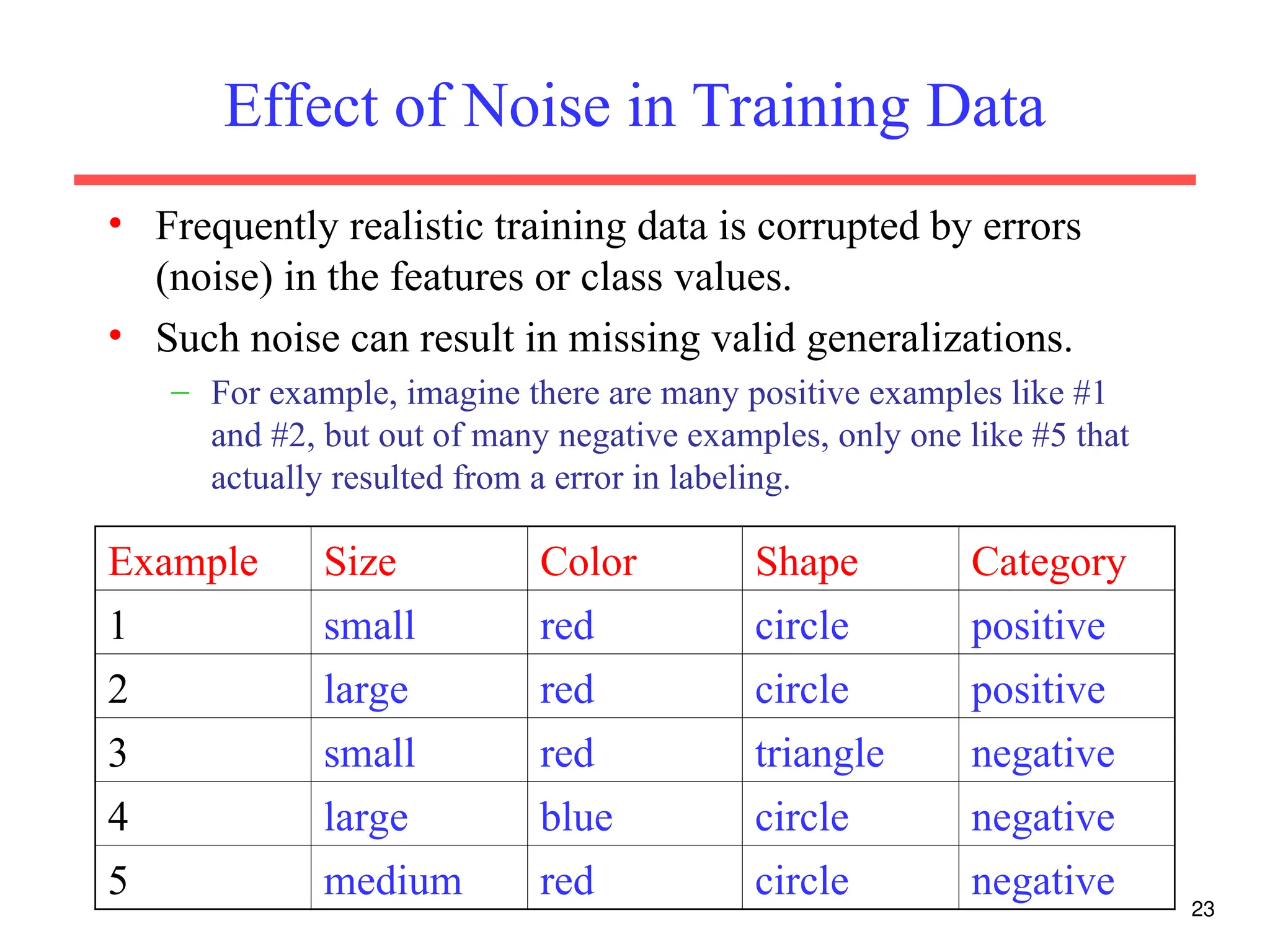 Effect of Noise in Training Data

• Frequently realistic training data is corrupted by errors (noise) in the features or class values.
• Such noise can result in missing valid generalizations.
– For example, imagine there are many positive examples like #1 and #2, but out of many negative examples, only one like #5 that actually resulted from a error in labeling.

| Example | Size | Color | Shape | Category |
|---|---|---|---|---|
| 1 | small | red | circle | positive |
| 2 | large | red | circle | positive |
| 3 | small | red | triangle | negative |
| 4 | large | blue | circle | negative |
| 5 | medium | red | circle | negative |

23